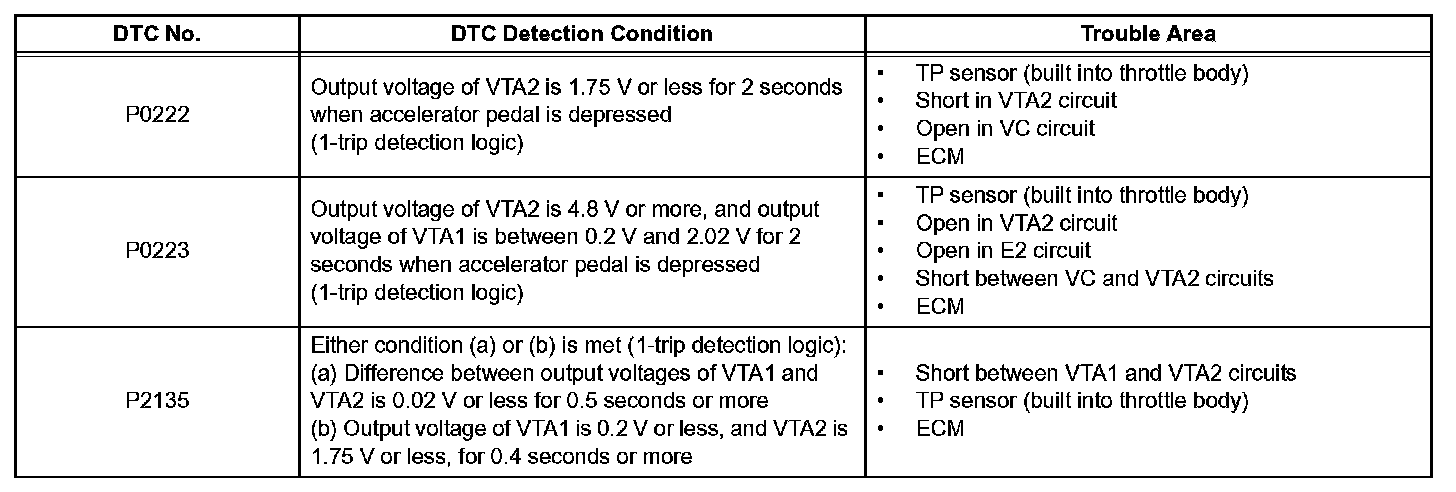 | DTC No. | DTC Detection Condition | Trouble Area |
|---|---|---|
| P0222 | Output voltage of VTA2 is 1.75 V or less for 2 seconds when accelerator pedal is depressed (1-trip detection logic) | • TP sensor (built into throttle body) • Short in VTA2 circuit • Open in VC circuit • ECM |
| P0223 | Output voltage of VTA2 is 4.8 V or more, and output voltage of VTA1 is between 0.2 V and 2.02 V for 2 seconds when accelerator pedal is depressed (1-trip detection logic) | • TP sensor (built into throttle body) • Open in VTA2 circuit • Open in E2 circuit • Short between VC and VTA2 circuits • ECM |
| P2135 | Either condition (a) or (b) is met (1-trip detection logic): (a) Difference between output voltages of VTA1 and VTA2 is 0.02 V or less for 0.5 seconds or more (b) Output voltage of VTA1 is 0.2 V or less, and VTA2 is 1.75 V or less, for 0.4 seconds or more | • Short between VTA1 and VTA2 circuits • TP sensor (built into throttle body) • ECM |